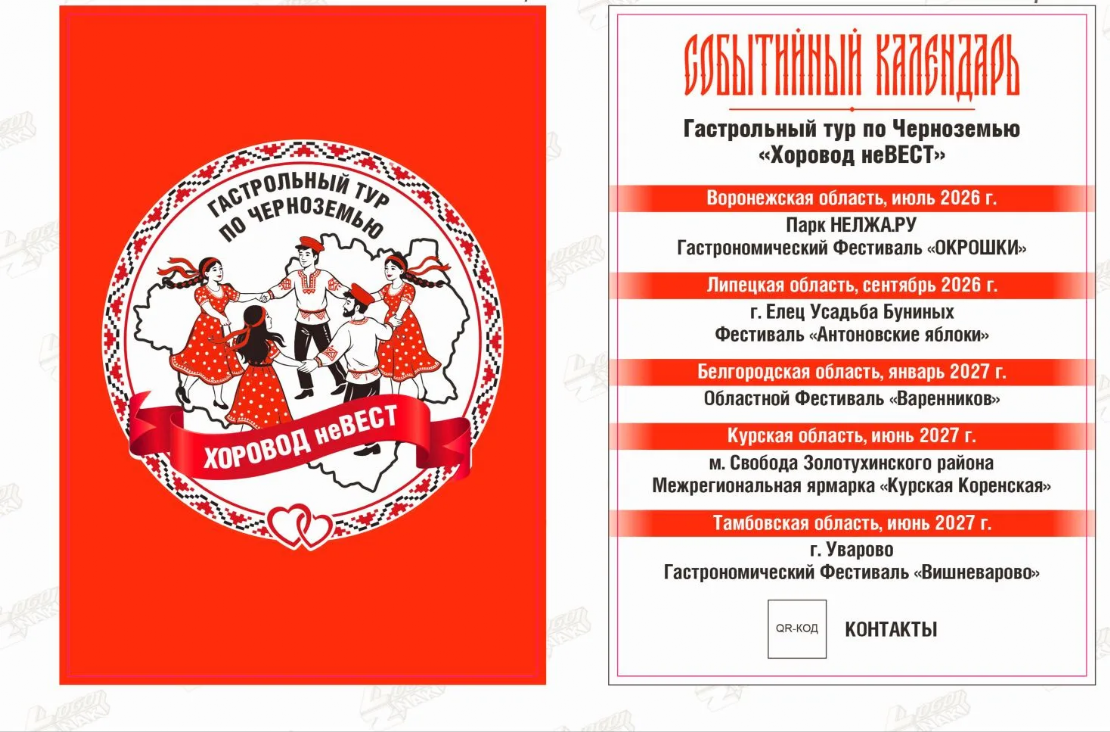 ГАСТРОЛЬНЫЙ ТУР ПО ЧЕРНОЗЕМЬЮ

ХОРОВОД неВЕСТ

СОБЫТИЙНЫЙ КАЛЕНДАРЬ

Гастрольный тур по Черноземью
«Хоровод неВЕСТ»

Воронежская область, июль 2026 г.

Парк НЕЛЖА.РУ
Гастрономический Фестиваль «ОКРОШКИ»

Липецкая область, сентябрь 2026 г.

г. Елец Усадьба Буниных
Фестиваль «Антоновские яблоки»

Белгородская область, январь 2027 г.

Областной Фестиваль «Варенников»

Курская область, июнь 2027 г.

м. Свобода Золотухинского района
Межрегиональная ярмарка «Курская Коренская»

Тамбовская область, июнь 2027 г.

г. Уварово
Гастрономический Фестиваль «Вишневарово»

QR-КОД

КОНТАКТЫ